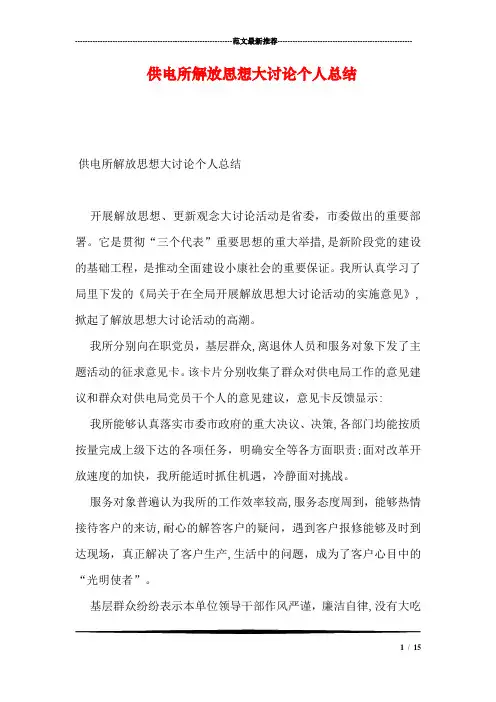 范文最新推荐

供电所解放思想大讨论个人总结

供电所解放思想大讨论个人总结

开展解放思想、更新观念大讨论活动是省委，市委做出的重要部署。它是贯彻“三个代表”重要思想的重大举措,是新阶段党的建设的基础工程，是推动全面建设小康社会的重要保证。我所认真学习了局里下发的《局关于在全局开展解放思想大讨论活动的实施意见》，掀起了解放思想大讨论活动的高潮。

我所分别向在职党员，基层群众,离退休人员和服务对象下发了主题活动的征求意见卡。该卡片分别收集了群众对供电局工作的意见建议和群众对供电局党员干个人的意见建议，意见卡反馈显示:

我所能够认真落实市委市政府的重大决议、决策,各部门均能按质按量完成上级下达的各项任务，明确安全等各方面职责;面对改革开放速度的加快，我所能适时抓住机遇，冷静面对挑战。

服务对象普遍认为我所的工作效率较高,服务态度周到，能够热情接待客户的来访,耐心的解答客户的疑问，遇到客户报修能够及时到达现场，真正解决了客户生产,生活中的问题，成为了客户心目中的“光明使者”。

基层群众纷纷表示本单位领导干部作风严谨，廉洁自律,没有大吃

1 / 15